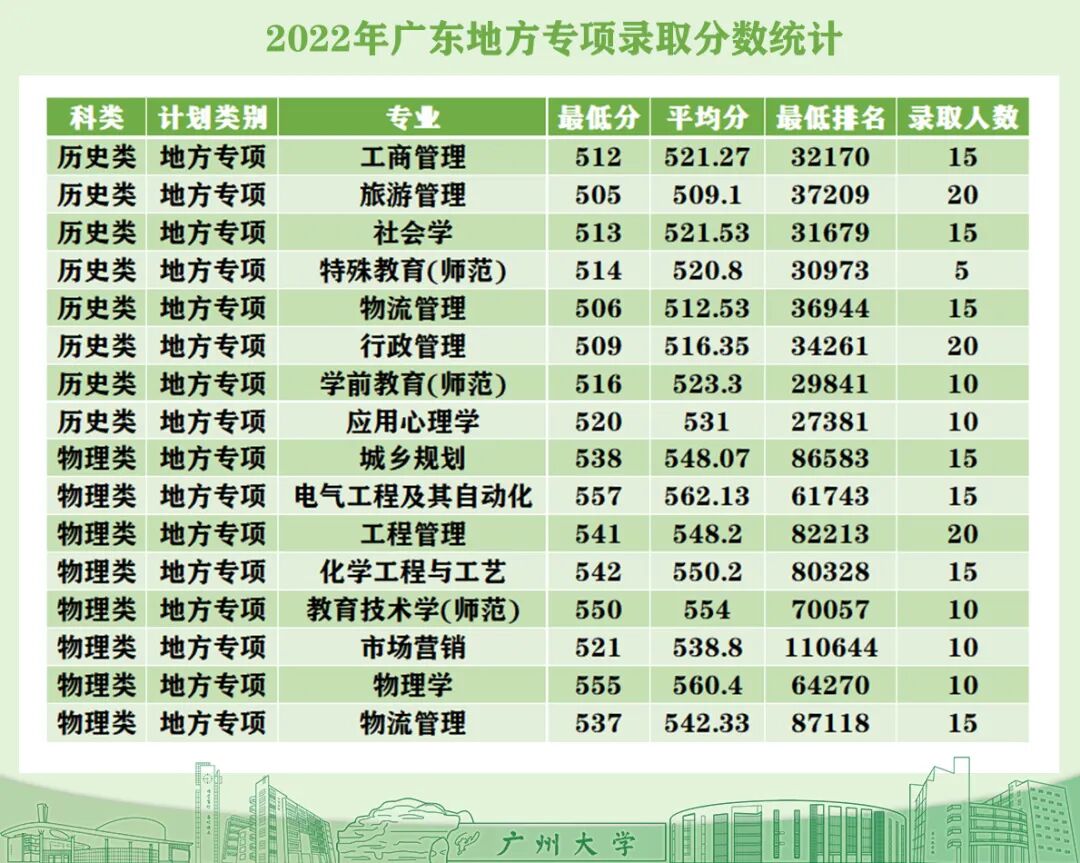 2022年广东地方专项录取分数统计

| 科类 | 计划类别 | 专业 | 最低分 | 平均分 | 最低排名 | 录取人数 |
|---|---|---|---|---|---|---|
| 历史类 | 地方专项 | 工商管理 | 512 | 521.27 | 32170 | 15 |
| 历史类 | 地方专项 | 旅游管理 | 505 | 509.1 | 37209 | 20 |
| 历史类 | 地方专项 | 社会学 | 513 | 521.53 | 31679 | 15 |
| 历史类 | 地方专项 | 特殊教育(师范) | 514 | 520.8 | 30973 | 5 |
| 历史类 | 地方专项 | 物流管理 | 506 | 512.53 | 36944 | 15 |
| 历史类 | 地方专项 | 行政管理 | 509 | 516.35 | 34261 | 20 |
| 历史类 | 地方专项 | 学前教育(师范) | 516 | 523.3 | 29841 | 10 |
| 历史类 | 地方专项 | 应用心理学 | 520 | 531 | 27381 | 10 |
| 物理类 | 地方专项 | 城乡规划 | 538 | 548.07 | 86583 | 15 |
| 物理类 | 地方专项 | 电气工程及其自动化 | 557 | 562.13 | 61743 | 15 |
| 物理类 | 地方专项 | 工程管理 | 541 | 548.2 | 82213 | 20 |
| 物理类 | 地方专项 | 化学工程与工艺 | 542 | 550.2 | 80328 | 15 |
| 物理类 | 地方专项 | 教育技术学(师范) | 550 | 554 | 70057 | 10 |
| 物理类 | 地方专项 | 市场营销 | 521 | 538.8 | 110644 | 10 |
| 物理类 | 地方专项 | 物理学 | 555 | 560.4 | 64270 | 10 |
| 物理类 | 地方专项 | 物流管理 | 537 | 542.33 | 87118 | 15 |

广州大学